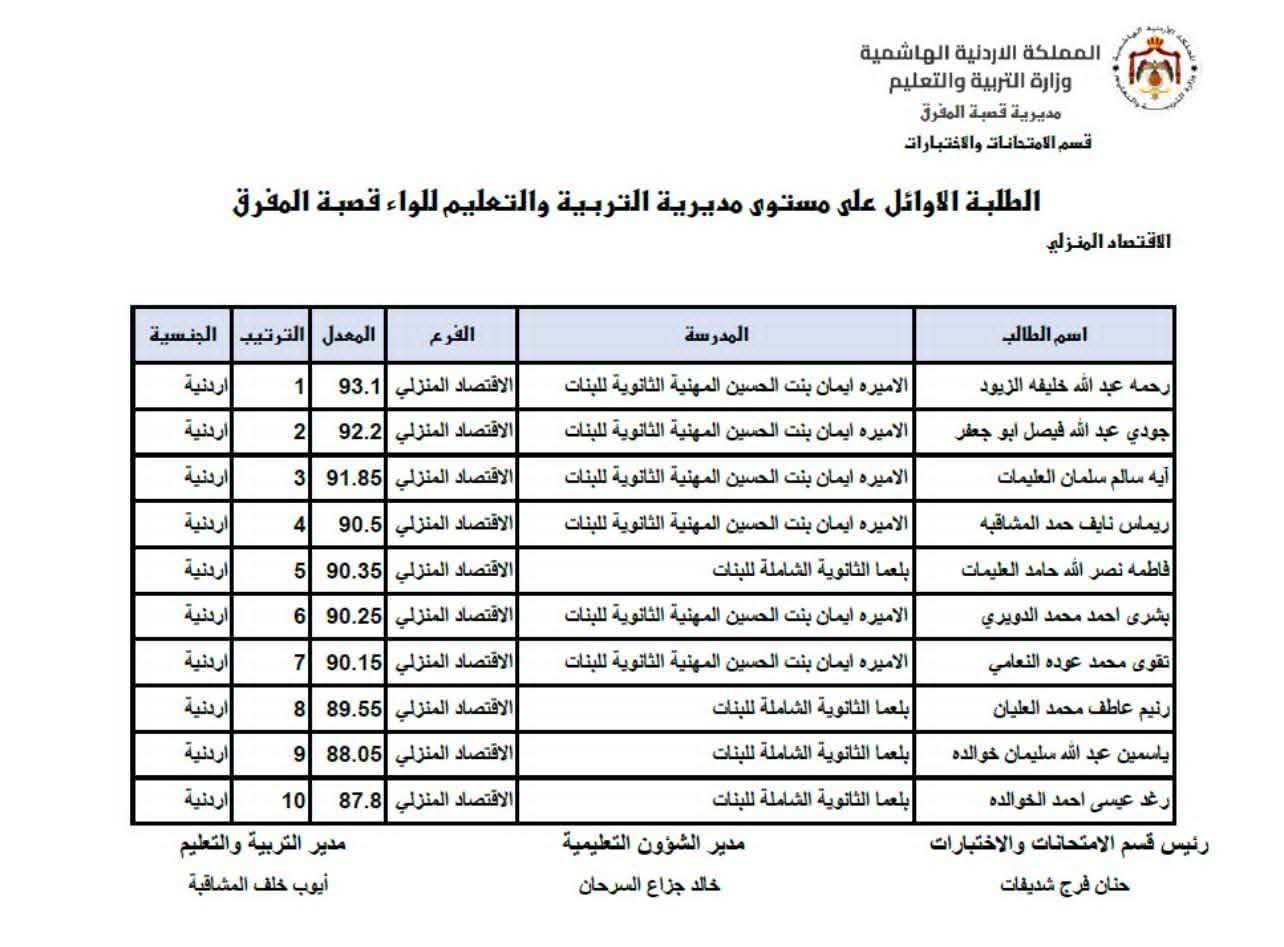 المملكة الاردنية الهاشمية
وزارة التربية والتعليم
مديرية قصبة المفرق
قسم الامتحانات والاختبارات

الطلبة الاوائل على مستوى مديرية التربية والتعليم للواء قصبة المفرق

الاقتصاد المنزلي

| اسم الطالب | المدرسة | الفرع | المعدل | الترتيب | الجنسية |
|---|---|---|---|---|---|
| رحمه عبد الله خليفه الزيود | الاميره ايمان بنت الحسين المهنية الثانوية للبنات | الاقتصاد المنزلي | 93.1 | 1 | اردنية |
| جودي عبد الله فيصل ابو جعفر | الاميره ايمان بنت الحسين المهنية الثانوية للبنات | الاقتصاد المنزلي | 92.2 | 2 | اردنية |
| آيه سالم سلمان العليمات | الاميره ايمان بنت الحسين المهنية الثانوية للبنات | الاقتصاد المنزلي | 91.85 | 3 | اردنية |
| ريماس نايف حمد المشاقبه | الاميره ايمان بنت الحسين المهنية الثانوية للبنات | الاقتصاد المنزلي | 90.5 | 4 | اردنية |
| فاطمه نصر الله حامد العليمات | بلعما الثانوية الشاملة للبنات | الاقتصاد المنزلي | 90.35 | 5 | اردنية |
| بشرى احمد محمد الدويري | الاميره ايمان بنت الحسين المهنية الثانوية للبنات | الاقتصاد المنزلي | 90.25 | 6 | اردنية |
| تقوى محمد عوده النعامي | الاميره ايمان بنت الحسين المهنية الثانوية للبنات | الاقتصاد المنزلي | 90.15 | 7 | اردنية |
| رنيم عاطف محمد العليان | بلعما الثانوية الشاملة للبنات | الاقتصاد المنزلي | 89.55 | 8 | اردنية |
| ياسمين عبد الله سليمان خوالده | بلعما الثانوية الشاملة للبنات | الاقتصاد المنزلي | 88.05 | 9 | اردنية |
| رغد عيسى احمد الخوالده | بلعما الثانوية الشاملة للبنات | الاقتصاد المنزلي | 87.8 | 10 | اردنية |

رئيس قسم الامتحانات والاختبارات
حنان فرج شديفات

مدير الشؤون التعليمية
خالد جزاع السرحان

مدير التربية والتعليم
أيوب خلف المشاقبة